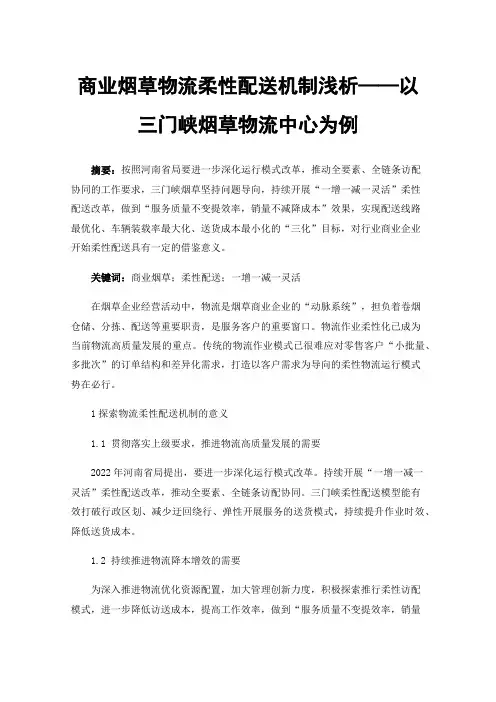 商业烟草物流柔性配送机制浅析——以三门峡烟草物流中心为例

摘要：按照河南省局要进一步深化运行模式改革，推动全要素、全链条访配协同的工作要求，三门峡烟草坚持问题导向，持续开展“一增一减一灵活”柔性配送改革，做到“服务质量不变提效率，销量不减降成本”效果，实现配送线路最优化、车辆装载率最大化、送货成本最小化的“三化”目标，对行业商业企业开始柔性配送具有一定的借鉴意义。

关键词：商业烟草；柔性配送；一增一减一灵活

在烟草企业经营活动中，物流是烟草商业企业的“动脉系统”，担负着卷烟仓储、分拣、配送等重要职责，是服务客户的重要窗口。物流作业柔性化已成为当前物流高质量发展的重点。传统的物流作业模式已很难应对零售客户“小批量、多批次”的订单结构和差异化需求，打造以客户需求为导向的柔性物流运行模式势在必行。

1 探索物流柔性配送机制的意义

1.1 贯彻落实上级要求，推进物流高质量发展的需要

2022 年河南省局提出，要进一步深化运行模式改革。持续开展“一增一减一灵活”柔性配送改革，推动全要素、全链条访配协同。三门峡柔性配送模型能有效打破行政区划、减少迂回绕行、弹性开展服务的送货模式，持续提升作业时效、降低送货成本。

1.2 持续推进物流降本增效的需要

为深入推进物流优化资源配置，加大管理创新力度，积极探索推行柔性访配模式，进一步降低访送成本，提高工作效率，做到“服务质量不变提效率，销量